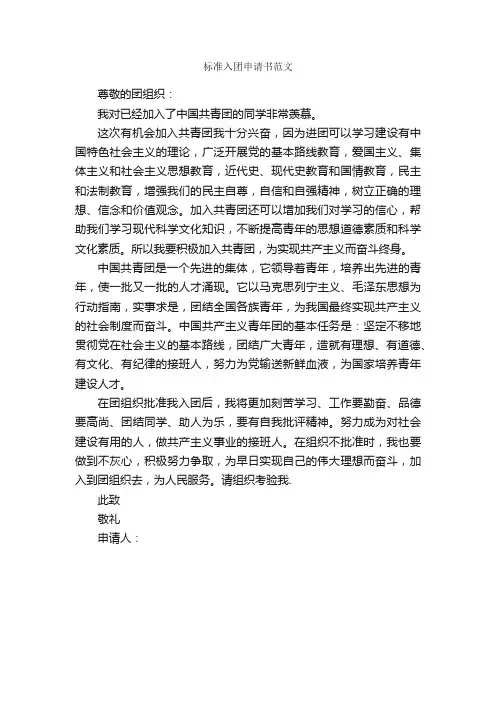 标准入团申请书范文

尊敬的团组织：

我对已经加入了中国共青团的同学非常羡慕。

这次有机会加入共青团我十分兴奋，因为进团可以学习建设有中国特色社会主义的理论，广泛开展党的基本路线教育，爱国主义、集体主义和社会主义思想教育，近代史、现代史教育和国情教育，民主和法制教育，增强我们的民主自尊，自信和自强精神，树立正确的理想、信念和价值观念。加入共青团还可以增加我们对学习的信心，帮助我们学习现代科学文化知识，不断提高青年的思想道德素质和科学文化素质。所以我要积极加入共青团，为实现共产主义而奋斗终身。

中国共青团是一个先进的集体，它领导着青年，培养出先进的青年，使一批又一批的人才涌现。它以马克思列宁主义、毛泽东思想为行动指南，实事求是，团结全国各族青年，为我国最终实现共产主义的社会制度而奋斗。中国共产主义青年团的基本任务是：坚定不移地贯彻党在社会主义的基本路线，团结广大青年，造就有理想、有道德、有文化、有纪律的接班人，努力为党输送新鲜血液，为国家培养青年建设人才。

在团组织批准我入团后，我将更加刻苦学习、工作要勤奋、品德要高尚、团结同学、助人为乐，要有自我批评精神。努力成为对社会建设有用的人，做共产主义事业的接班人。在组织不批准时，我也要做到不灰心，积极努力争取，为早日实现自己的伟大理想而奋斗，加入到团组织去，为人民服务。请组织考验我.

此致

敬礼

申请人：